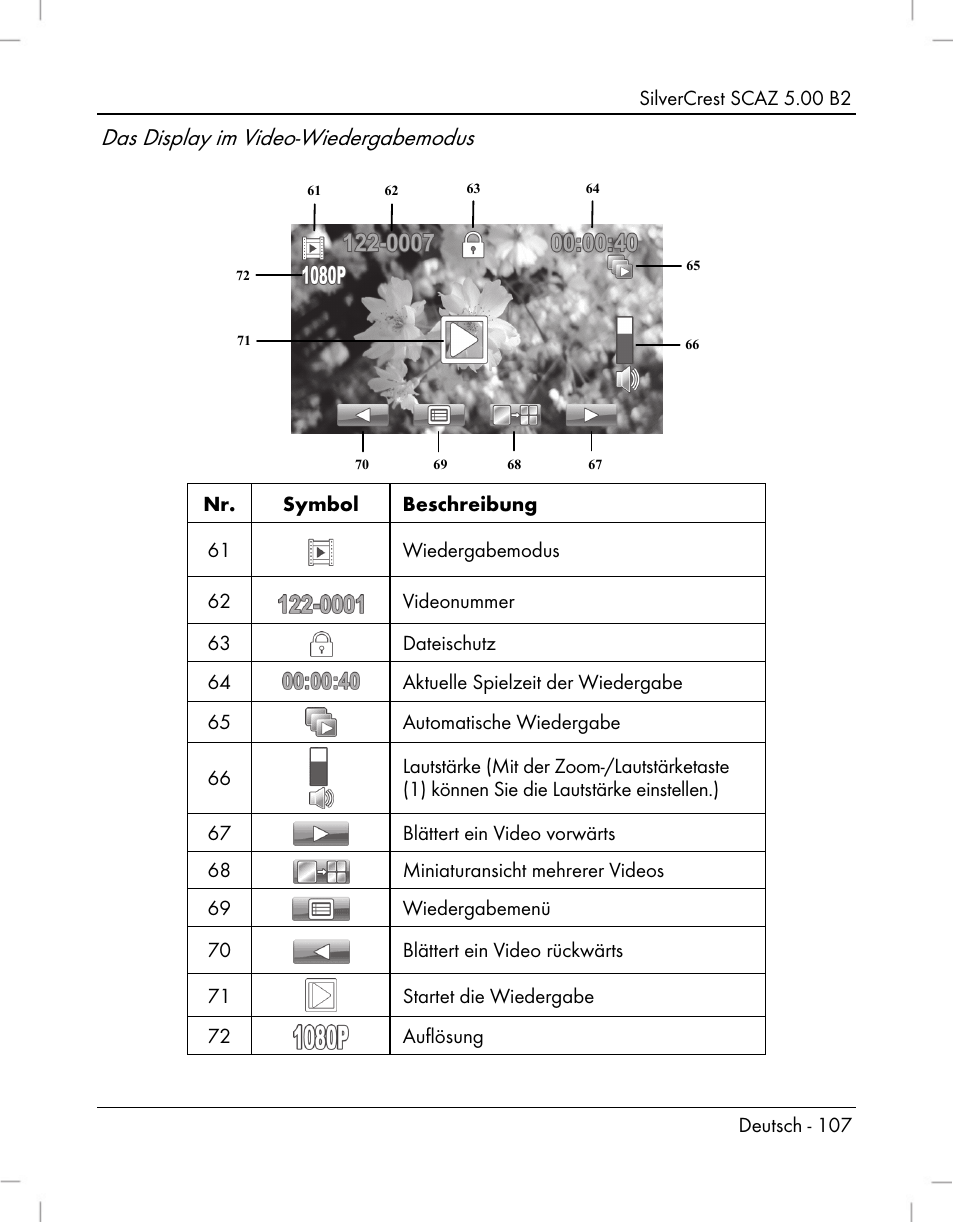 SilverCrest SCAZ 5.00 B2

Das Display im Video-Wiedergabemodus

61 62 63 64

122-0007 00:00:40

72 1080P 65

71 66

70 69 68 67

| Nr. | Symbol | Beschreibung |
|---|---|---|
| 61 | | Wiedergabemodus |
| 62 | 122-0001 | Videonummer |
| 63 | | Dateischutz |
| 64 | 00:00:40 | Aktuelle Spielzeit der Wiedergabe |
| 65 | | Automatische Wiedergabe |
| 66 | | Lautstärke (Mit der Zoom-/Lautstärketaste (1) können Sie die Lautstärke einstellen.) |
| 67 | | Blättert ein Video vorwärts |
| 68 | | Miniaturansicht mehrerer Videos |
| 69 | | Wiedergabemenü |
| 70 | | Blättert ein Video rückwärts |
| 71 | | Startet die Wiedergabe |
| 72 | 1080P | Auflösung |

Deutsch - 107